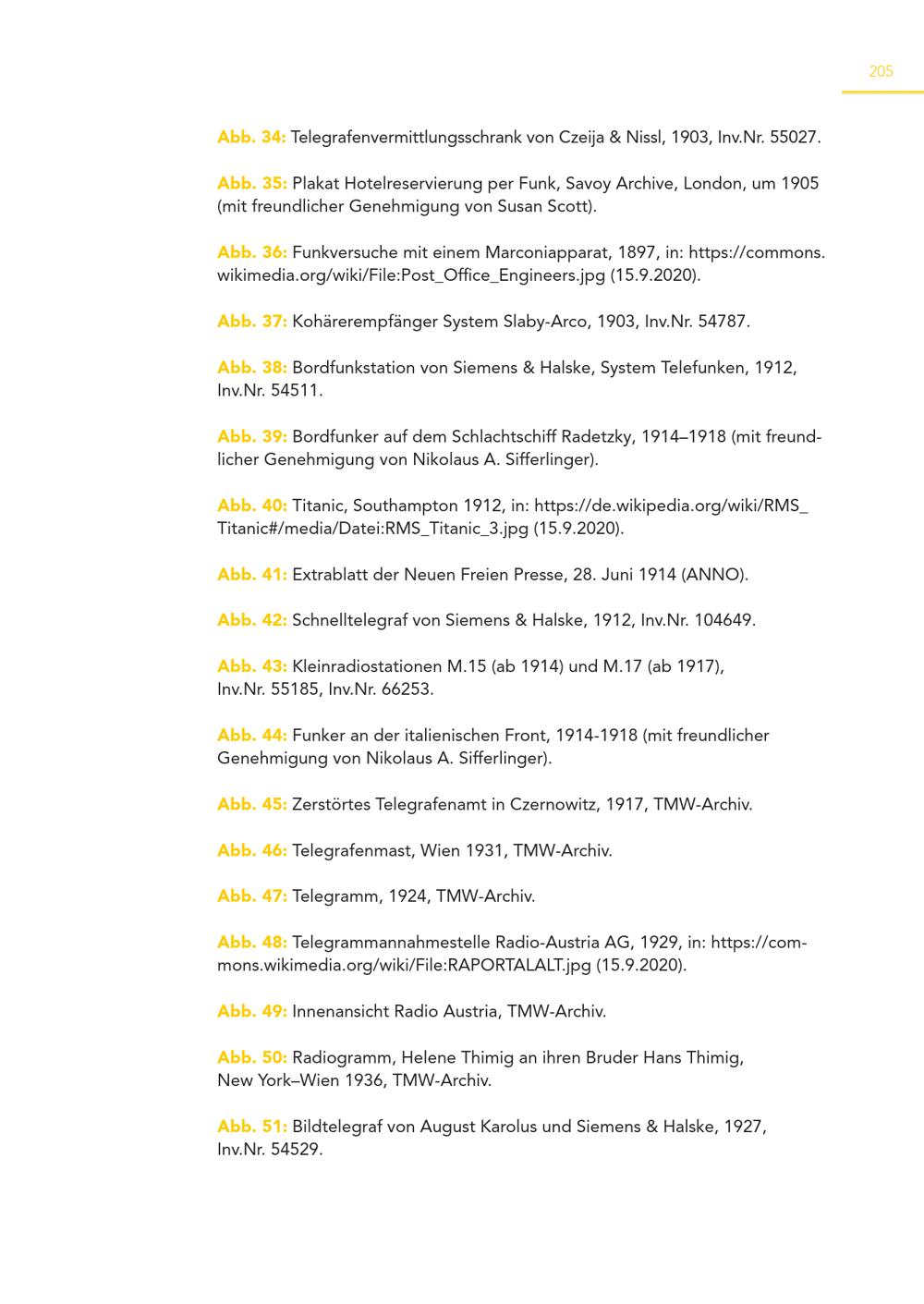 205

Abb. 34: Telegrafenvermittlungsschrank von Czeija & Nissl, 1903, Inv.Nr. 55027.

Abb. 35: Plakat Hotelreservierung per Funk, Savoy Archive, London, um 1905 (mit freundlicher Genehmigung von Susan Scott).

Abb. 36: Funkversuche mit einem Marconiapparat, 1897, in: https://commons.wikimedia.org/wiki/File:Post_Office_Engineers.jpg (15.9.2020).

Abb. 37: Kohärerempfänger System Slaby-Arco, 1903, Inv.Nr. 54787.

Abb. 38: Bordfunkstation von Siemens & Halske, System Telefunken, 1912, Inv.Nr. 54511.

Abb. 39: Bordfunker auf dem Schlachtschiff Radetzky, 1914–1918 (mit freundlicher Genehmigung von Nikolaus A. Sifferlinger).

Abb. 40: Titanic, Southampton 1912, in: https://de.wikipedia.org/wiki/RMS_Titanic#/media/Datei:RMS_Titanic_3.jpg (15.9.2020).

Abb. 41: Extrablatt der Neuen Freien Presse, 28. Juni 1914 (ANNO).

Abb. 42: Schnelltelegraf von Siemens & Halske, 1912, Inv.Nr. 104649.

Abb. 43: Kleinradiostationen M.15 (ab 1914) und M.17 (ab 1917), Inv.Nr. 55185, Inv.Nr. 66253.

Abb. 44: Funker an der italienischen Front, 1914-1918 (mit freundlicher Genehmigung von Nikolaus A. Sifferlinger).

Abb. 45: Zerstörtes Telegrafenamt in Czernowitz, 1917, TMW-Archiv.

Abb. 46: Telegrafenmast, Wien 1931, TMW-Archiv.

Abb. 47: Telegramm, 1924, TMW-Archiv.

Abb. 48: Telegrammannahmestelle Radio-Austria AG, 1929, in: https://commons.wikimedia.org/wiki/File:RAPORTALALT.jpg (15.9.2020).

Abb. 49: Innenansicht Radio Austria, TMW-Archiv.

Abb. 50: Radiogramm, Helene Thimig an ihren Bruder Hans Thimig, New York–Wien 1936, TMW-Archiv.

Abb. 51: Bildtelegraf von August Karolus und Siemens & Halske, 1927, Inv.Nr. 54529.